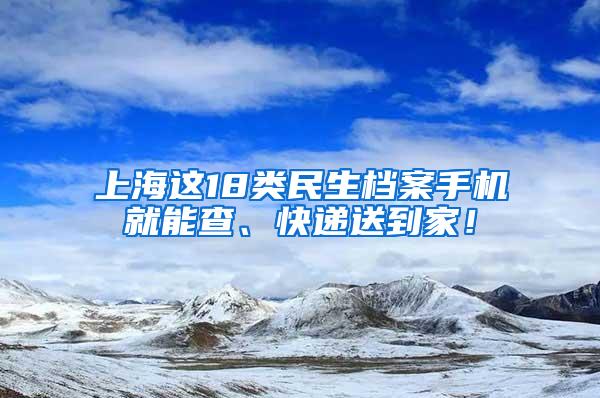 上海这18类民生档案手机就能查、快递送到家！